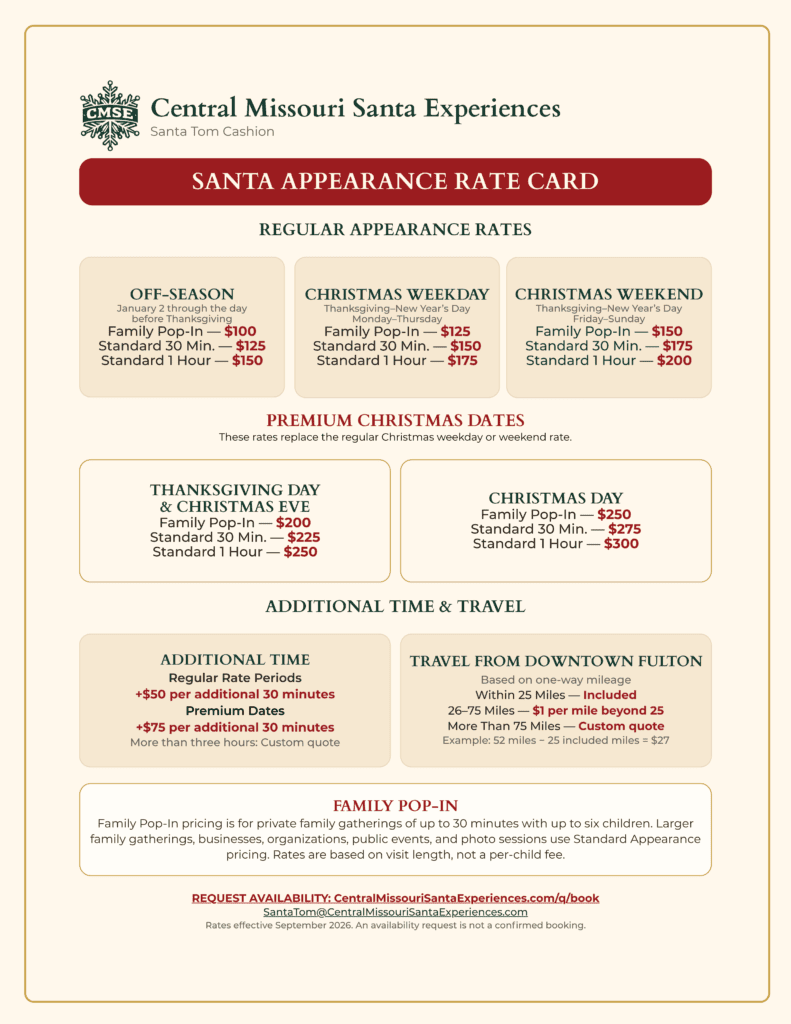 CMSE

Central Missouri Santa Experiences

Santa Tom Cashion

SANTA APPEARANCE RATE CARD

REGULAR APPEARANCE RATES

OFF-SEASON
January 2 through the day before Thanksgiving
Family Pop-In — $100
Standard 30 Min. — $125
Standard 1 Hour — $150

CHRISTMAS WEEKDAY
Thanksgiving–New Year's Day Monday–Thursday
Family Pop-In — $125
Standard 30 Min. — $150
Standard 1 Hour — $175

CHRISTMAS WEEKEND
Thanksgiving–New Year's Day Friday–Sunday
Family Pop-In — $150
Standard 30 Min. — $175
Standard 1 Hour — $200

PREMIUM CHRISTMAS DATES
These rates replace the regular Christmas weekday or weekend rate.

THANKSGIVING DAY & CHRISTMAS EVE
Family Pop-In — $200
Standard 30 Min. — $225
Standard 1 Hour — $250

CHRISTMAS DAY
Family Pop-In — $250
Standard 30 Min. — $275
Standard 1 Hour — $300

ADDITIONAL TIME & TRAVEL

ADDITIONAL TIME
Regular Rate Periods
+$50 per additional 30 minutes
Premium Dates
+$75 per additional 30 minutes
More than three hours: Custom quote

TRAVEL FROM DOWNTOWN FULTON
Based on one-way mileage
Within 25 Miles — Included
26–75 Miles — $1 per mile beyond 25
More Than 75 Miles — Custom quote
Example: 52 miles − 25 included miles = $27

FAMILY POP-IN
Family Pop-In pricing is for private family gatherings of up to 30 minutes with up to six children. Larger family gatherings, businesses, organizations, public events, and photo sessions use Standard Appearance pricing. Rates are based on visit length, not a per-child fee.

REQUEST AVAILABILITY: CentralMissouriSantaExperiences.com/q/book
SantaTom@CentralMissouriSantaExperiences.com
Rates effective September 2026. An availability request is not a confirmed booking.